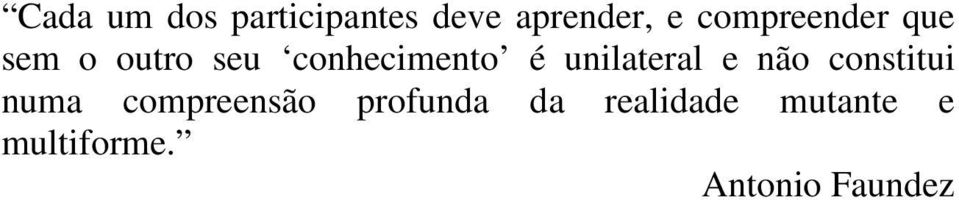 “Cada um dos participantes deve aprender, e compreender que sem o outro seu ‘conhecimento’ é unilateral e não constitui numa compreensão profunda da realidade mutante e multiforme.”

Antonio Faundez